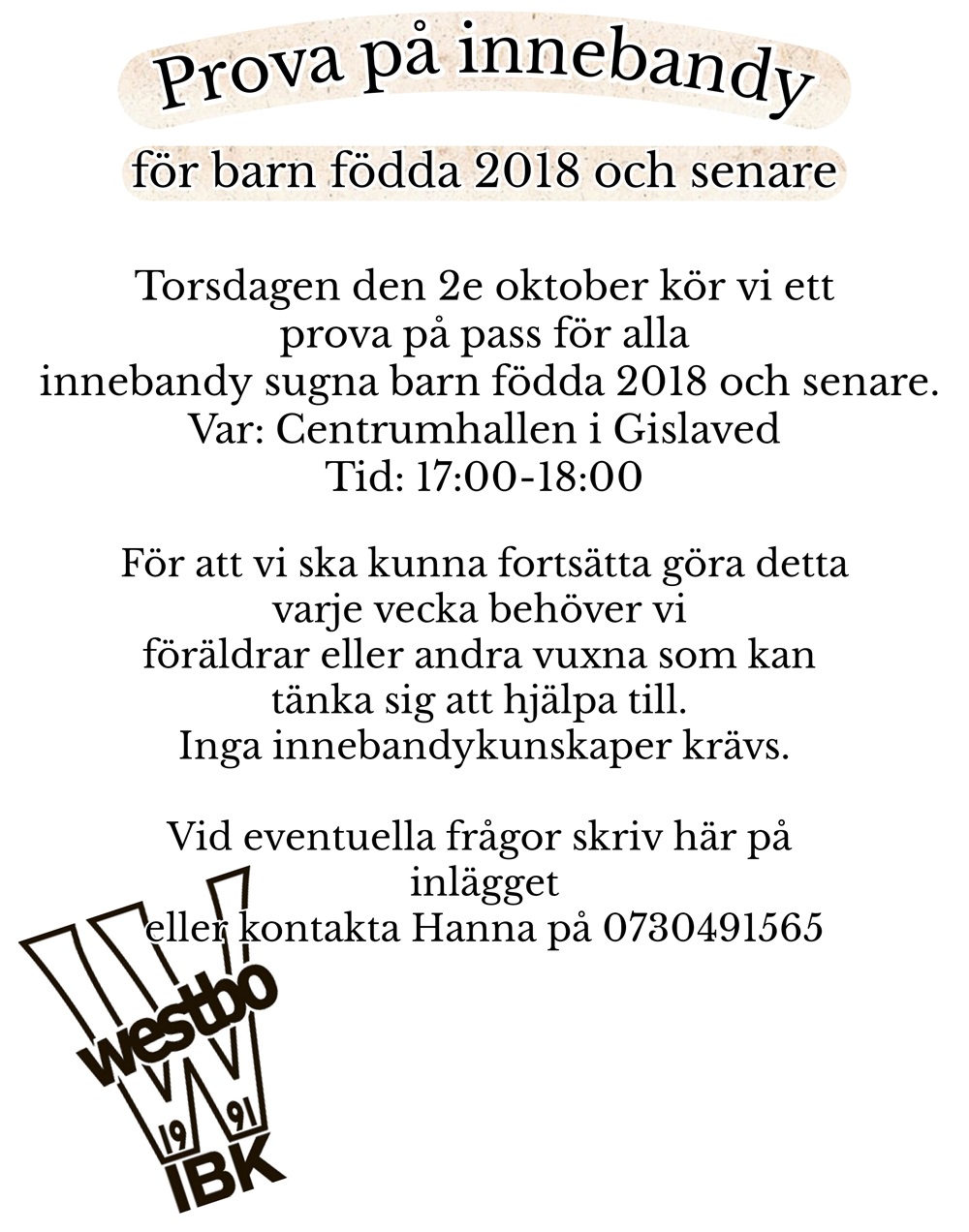 Prova på innebandy

för barn födda 2018 och senare

Torsdagen den 2e oktober kör vi ett prova på pass för alla innebandy sugna barn födda 2018 och senare.
Var: Centrumhallen i Gislaved
Tid: 17:00-18:00

För att vi ska kunna fortsätta göra detta varje vecka behöver vi föräldrar eller andra vuxna som kan tänka sig att hjälpa till.
Inga innebandykunskaper krävs.

Vid eventuella frågor skriv här på inlägget
eller kontakta Hanna på 0730491565

westbo
19 91
IBK